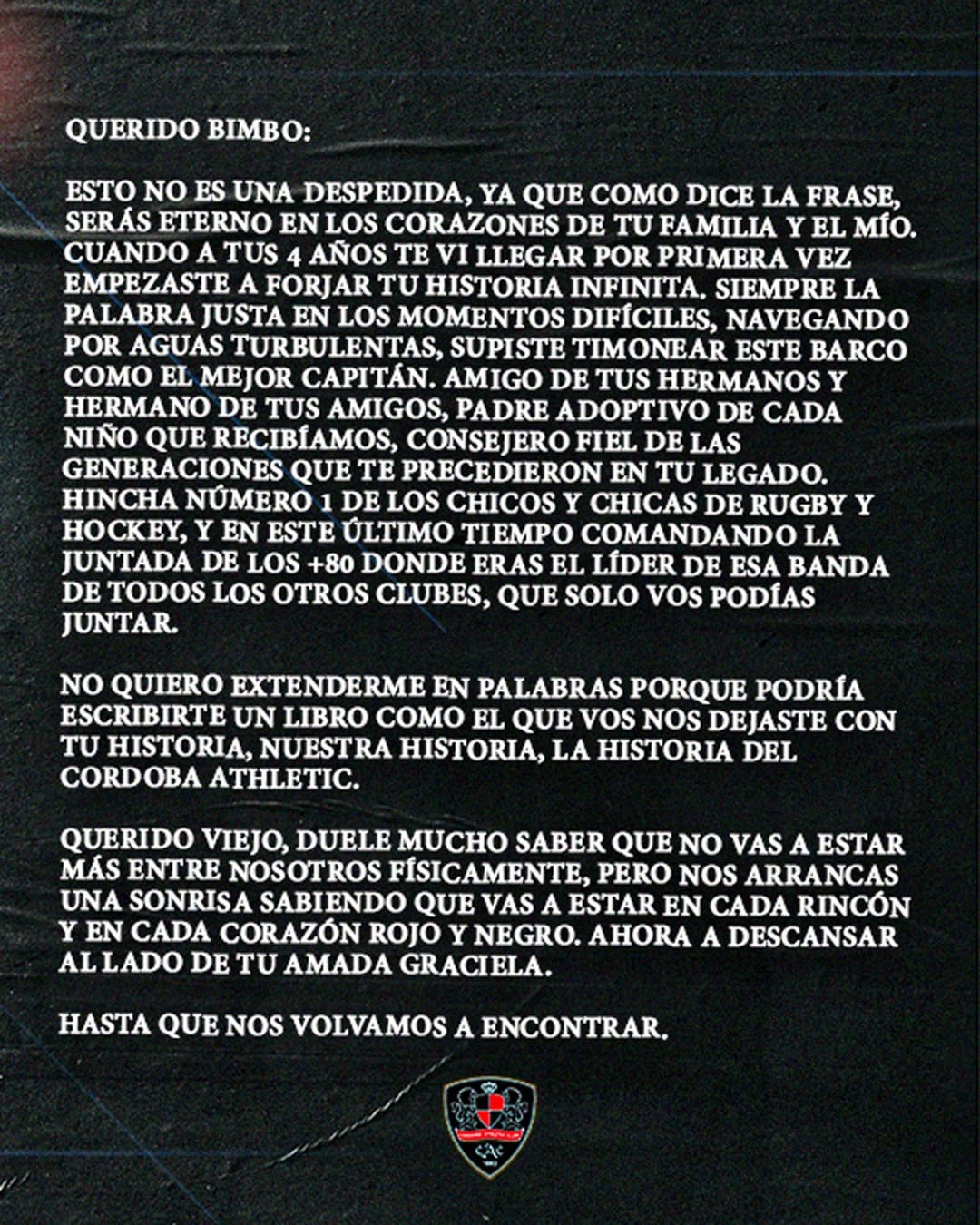 QUERIDO BIMBO:

ESTO NO ES UNA DESPEDIDA, YA QUE COMO DICE LA FRASE, SERÁS ETERNO EN LOS CORAZONES DE TU FAMILIA Y EL MÍO. CUANDO A TUS 4 AÑOS TE VI LLEGAR POR PRIMERA VEZ EMPEZASTE A FORJAR TU HISTORIA INFINITA. SIEMPRE LA PALABRA JUSTA EN LOS MOMENTOS DIFÍCILES, NAVEGANDO POR AGUAS TURBULENTAS, SUPISTE TIMONEAR ESTE BARCO COMO EL MEJOR CAPITÁN. AMIGO DE TUS HERMANOS Y HERMANO DE TUS AMIGOS, PADRE ADOPTIVO DE CADA NIÑO QUE RECIBÍAMOS, CONSEJERO FIEL DE LAS GENERACIONES QUE TE PRECEDIERON EN TU LEGADO. HINCHA NÚMERO 1 DE LOS CHICOS Y CHICAS DE RUGBY Y HOCKEY, Y EN ESTE ÚLTIMO TIEMPO COMANDANDO LA JUNTADA DE LOS +80 DONDE ERAS EL LÍDER DE ESA BANDA DE TODOS LOS OTROS CLUBES, QUE SOLO VOS PODÍAS JUNTAR.

NO QUIERO EXTENDERME EN PALABRAS PORQUE PODRÍA ESCRIBIRTE UN LIBRO COMO EL QUE VOS NOS DEJASTE CON TU HISTORIA, NUESTRA HISTORIA, LA HISTORIA DEL CORDOBA ATHLETIC.

QUERIDO VIEJO, DUELE MUCHO SABER QUE NO VAS A ESTAR MÁS ENTRE NOSOTROS FÍSICAMENTE, PERO NOS ARRANCAS UNA SONRISA SABIENDO QUE VAS A ESTAR EN CADA RINCÓN Y EN CADA CORAZÓN ROJO Y NEGRO. AHORA A DESCANSAR AL LADO DE TU AMADA GRACIELA.

HASTA QUE NOS VOLVAMOS A ENCONTRAR.